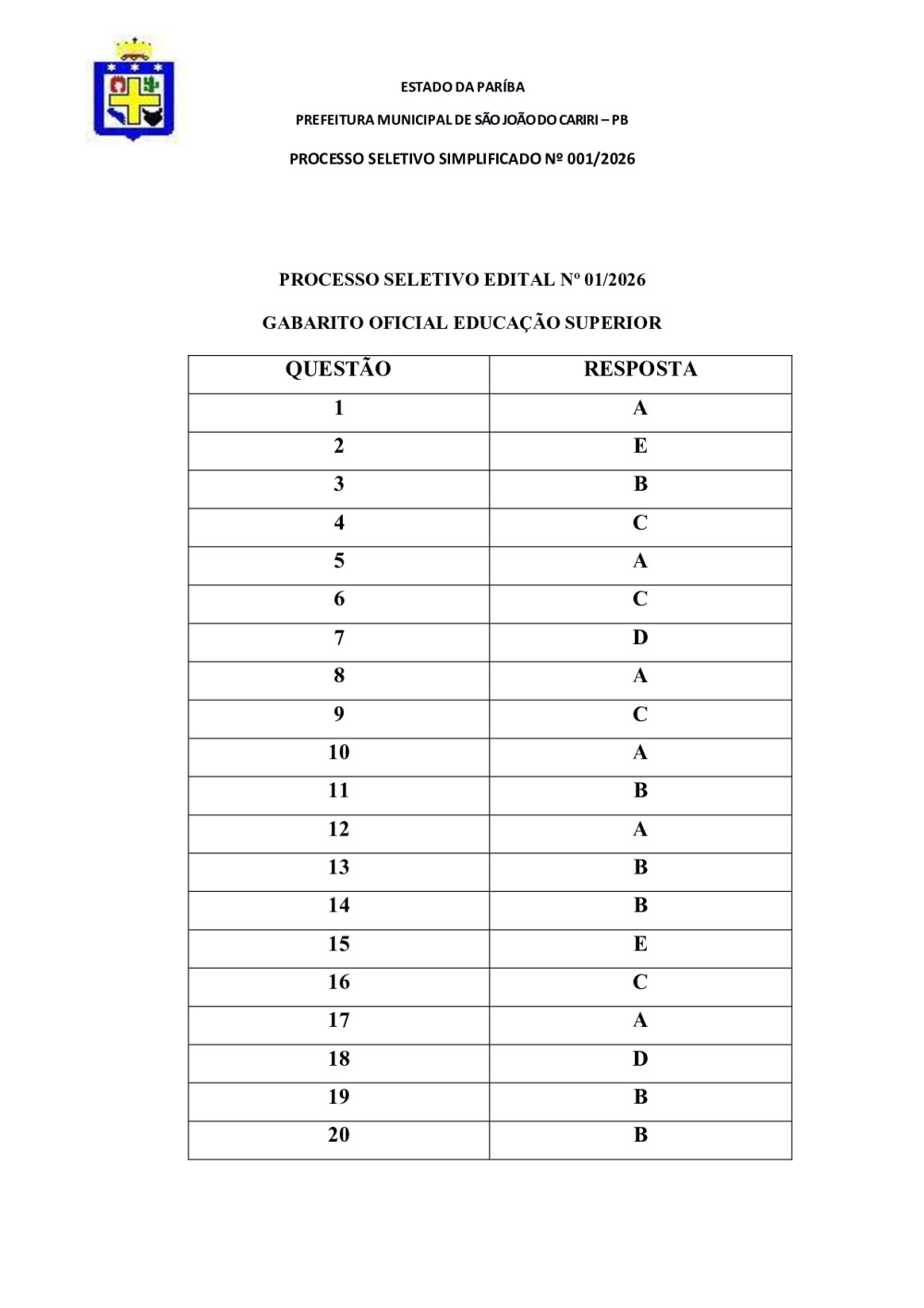 ESTADO DA PARÍBA

PREFEITURA MUNICIPAL DE SÃO JOÃO DO CARIRI – PB

PROCESSO SELETIVO SIMPLIFICADO Nº 001/2026

PROCESSO SELETIVO EDITAL Nº 01/2026

GABARITO OFICIAL EDUCAÇÃO SUPERIOR

| QUESTÃO | RESPOSTA |
|---|---|
| 1 | A |
| 2 | E |
| 3 | B |
| 4 | C |
| 5 | A |
| 6 | C |
| 7 | D |
| 8 | A |
| 9 | C |
| 10 | A |
| 11 | B |
| 12 | A |
| 13 | B |
| 14 | B |
| 15 | E |
| 16 | C |
| 17 | A |
| 18 | D |
| 19 | B |
| 20 | B |